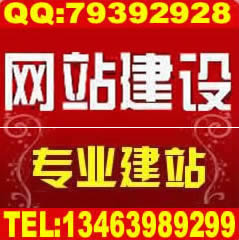 QQ:79392928

网站建设

专业建站

TEL:13463989299